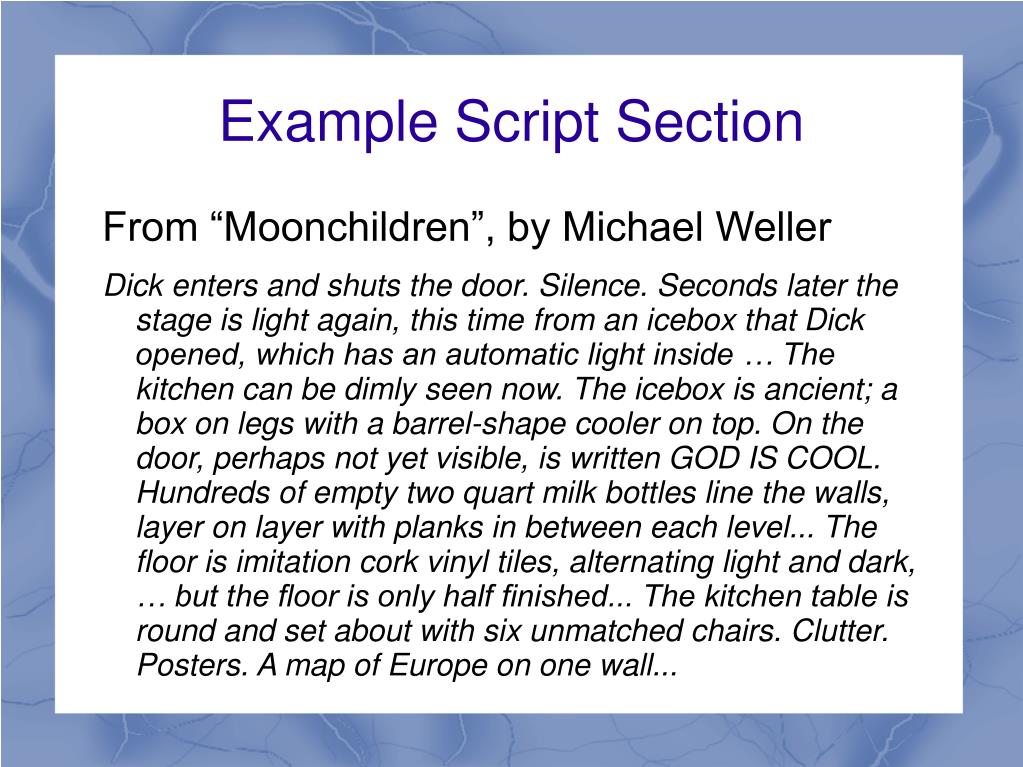 Example Script Section

From “Moonchildren”, by Michael Weller

Dick enters and shuts the door. Silence. Seconds later the stage is light again, this time from an icebox that Dick opened, which has an automatic light inside … The kitchen can be dimly seen now. The icebox is ancient; a box on legs with a barrel-shape cooler on top. On the door, perhaps not yet visible, is written GOD IS COOL. Hundreds of empty two quart milk bottles line the walls, layer on layer with planks in between each level... The floor is imitation cork vinyl tiles, alternating light and dark, … but the floor is only half finished... The kitchen table is round and set about with six unmatched chairs. Clutter. Posters. A map of Europe on one wall...